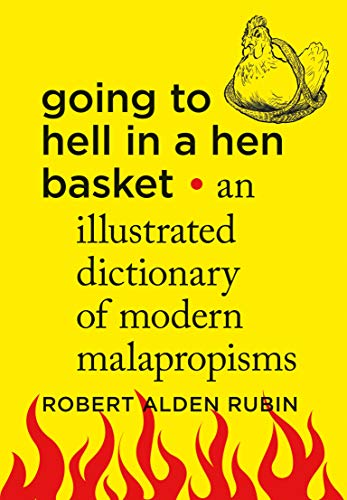 going to hell in a hen basket • an illustrated dictionary of modern malapropisms

ROBERT ALDEN RUBIN